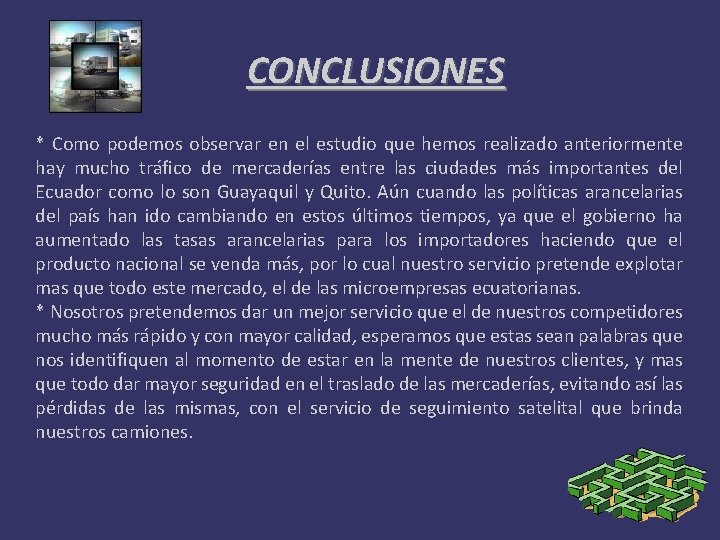 CONCLUSIONES

* Como podemos observar en el estudio que hemos realizado anteriormente hay mucho tráfico de mercaderías entre las ciudades más importantes del Ecuador como lo son Guayaquil y Quito. Aún cuando las políticas arancelarias del país han ido cambiando en estos últimos tiempos, ya que el gobierno ha aumentado las tasas arancelarias para los importadores haciendo que el producto nacional se venda más, por lo cual nuestro servicio pretende explotar mas que todo este mercado, el de las microempresas ecuatorianas.
* Nosotros pretendemos dar un mejor servicio que el de nuestros competidores mucho más rápido y con mayor calidad, esperamos que estas sean palabras que nos identifiquen al momento de estar en la mente de nuestros clientes, y mas que todo dar mayor seguridad en el traslado de las mercaderías, evitando así las pérdidas de las mismas, con el servicio de seguimiento satelital que brinda nuestros camiones.